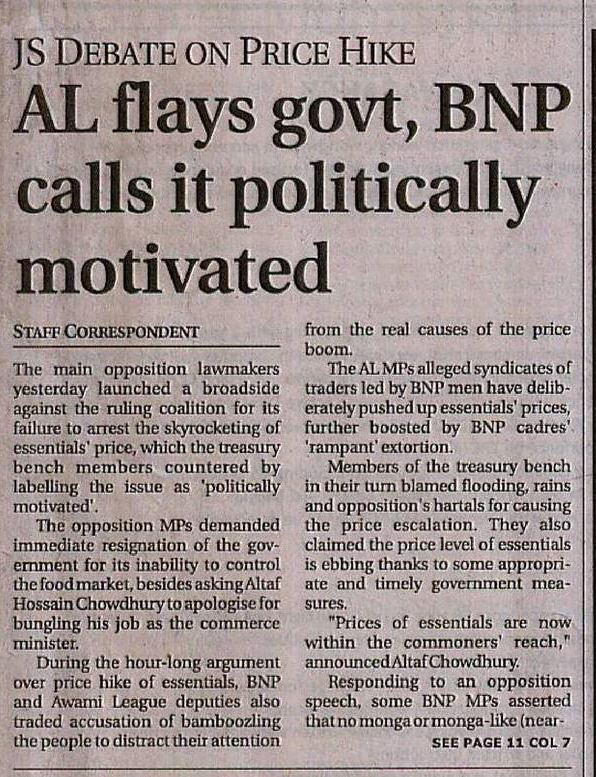 JS DEBATE ON PRICE HIKE

AL flays govt, BNP calls it politically motivated

STAFF CORRESPONDENT

The main opposition lawmakers yesterday launched a broadside against the ruling coalition for its failure to arrest the skyrocketing of essentials' price, which the treasury bench members countered by labelling the issue as 'politically motivated'.

The opposition MPs demanded immediate resignation of the government for its inability to control the food market, besides asking Altaf Hossain Chowdhury to apologise for bungling his job as the commerce minister.

During the hour-long argument over price hike of essentials, BNP and Awami League deputies also traded accusation of bamboozling the people to distract their attention from the real causes of the price boom.

The AL MPs alleged syndicates of traders led by BNP men have deliberately pushed up essentials' prices, further boosted by BNP cadres' 'rampant' extortion.

Members of the treasury bench in their turn blamed flooding, rains and opposition's hartals for causing the price escalation. They also claimed the price level of essentials is ebbing thanks to some appropriate and timely government measures.

"Prices of essentials are now within the commoners' reach," announced Altaf Chowdhury.

Responding to an opposition speech, some BNP MPs asserted that no monga or monga-like (near-

SEE PAGE 11 COL 7